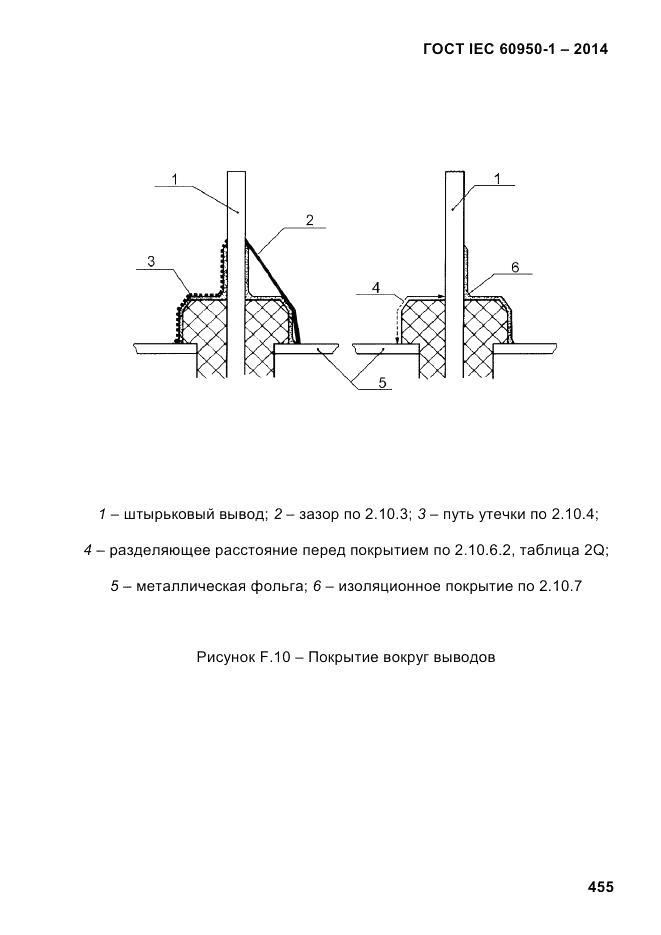 ГОСТ IEC 60950-1 – 2014

1
2
3
5
1
6
4

1 – штырьковый вывод; 2 – зазор по 2.10.3; 3 – путь утечки по 2.10.4;

4 – разделяющее расстояние перед покрытием по 2.10.6.2, таблица 2Q;

5 – металлическая фольга; 6 – изоляционное покрытие по 2.10.7

Рисунок F.10 – Покрытие вокруг выводов

455